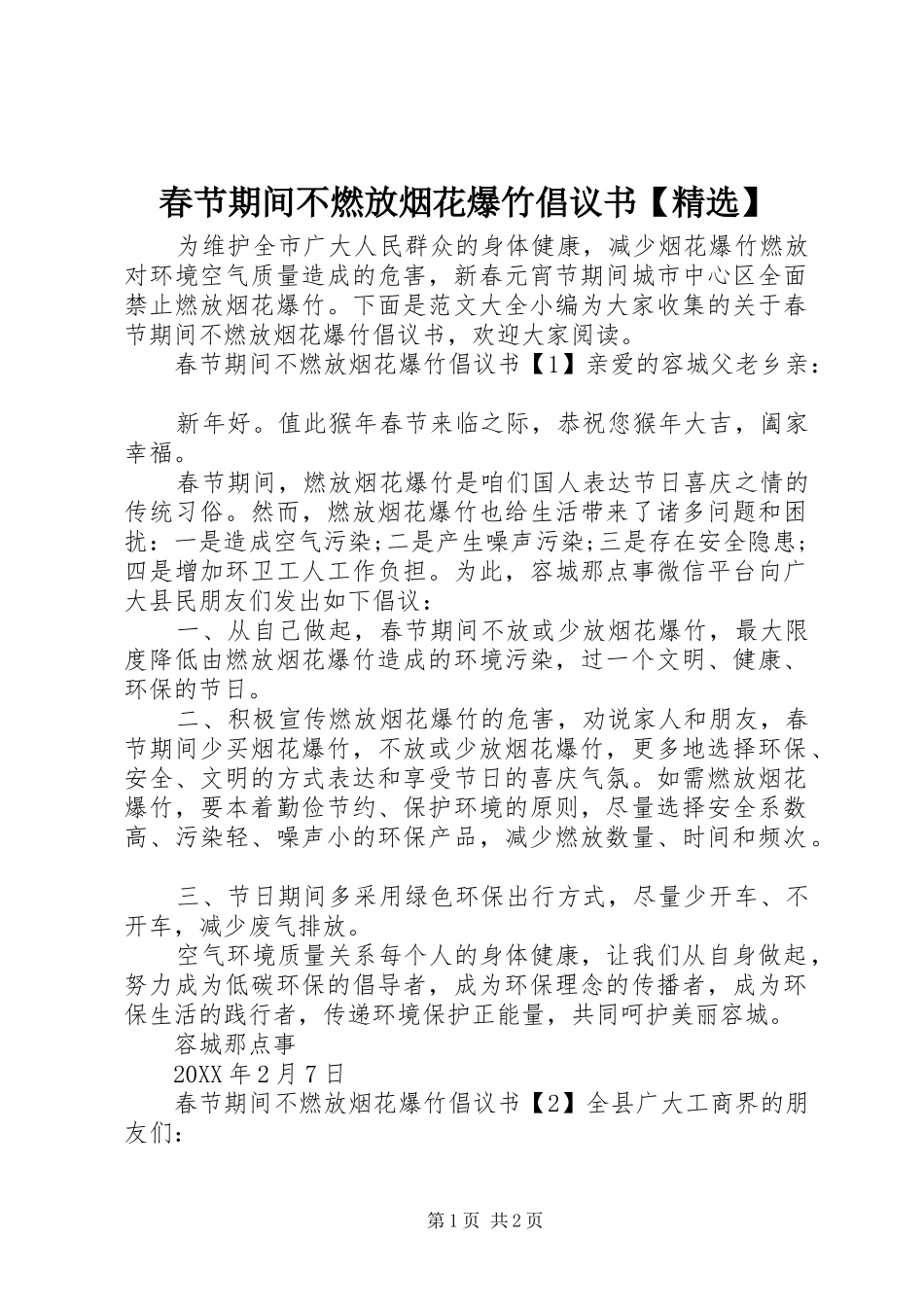 春节期间不燃放烟花爆竹倡议书【精选】

为维护全市广大人民群众的身体健康，减少烟花爆竹燃放对环境空气质量造成的危害，新春元宵节期间城市中心区全面禁止燃放烟花爆竹。下面是范文大全小编为大家收集的关于春节期间不燃放烟花爆竹倡议书，欢迎大家阅读。

春节期间不燃放烟花爆竹倡议书【1】亲爱的容城父老乡亲：

新年好。值此猴年春节来临之际，恭祝您猴年大吉，阖家幸福。

春节期间，燃放烟花爆竹是咱们国人表达节日喜庆之情的传统习俗。然而，燃放烟花爆竹也给生活带来了诸多问题和困扰：一是造成空气污染;二是产生噪声污染;三是存在安全隐患;四是增加环卫工人工作负担。为此，容城那点事微信平台向广大县民朋友们发出如下倡议：

一、从自己做起，春节期间不放或少放烟花爆竹，最大限度降低由燃放烟花爆竹造成的环境污染，过一个文明、健康、环保的节日。

二、积极宣传燃放烟花爆竹的危害，劝说家人和朋友，春节期间少买烟花爆竹，不放或少放烟花爆竹，更多地选择环保、安全、文明的方式表达和享受节日的喜庆气氛。如需燃放烟花爆竹，要本着勤俭节约、保护环境的原则，尽量选择安全系数高、污染轻、噪声小的环保产品，减少燃放数量、时间和频次。

三、节日期间多采用绿色环保出行方式，尽量少开车、不开车，减少废气排放。

空气环境质量关系每个人的身体健康，让我们从自身做起，努力成为低碳环保的倡导者，成为环保理念的传播者，成为环保生活的践行者，传递环境保护正能量，共同呵护美丽容城。

容城那点事

20XX 年 2 月 7 日

春节期间不燃放烟花爆竹倡议书【2】全县广大工商界的朋友们：

第 1 页 共 2 页